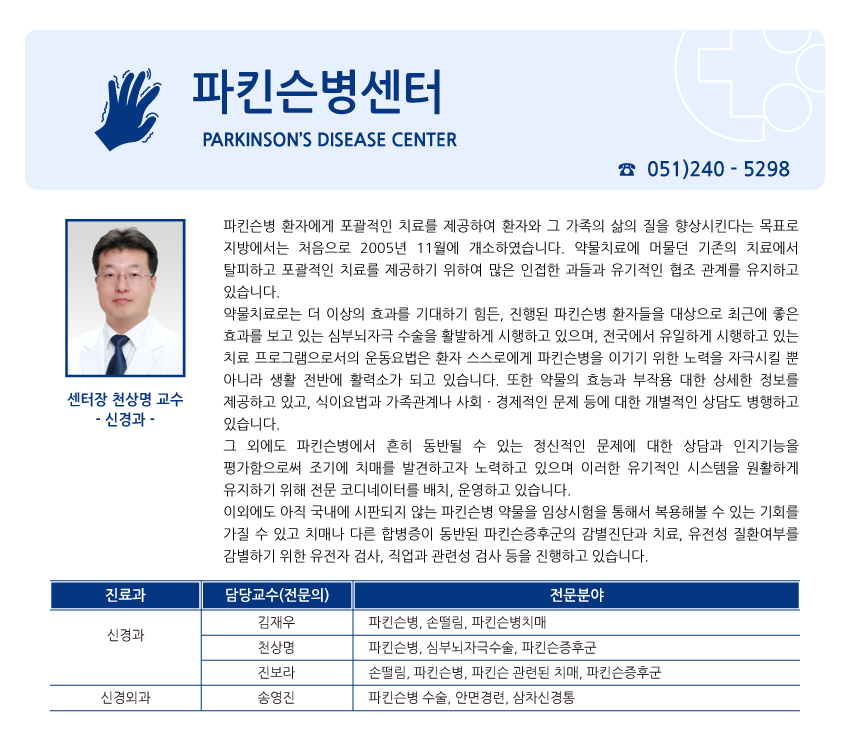 파킨슨병센터
PARKINSON'S DISEASE CENTER

☎ 051)240 - 5298

센터장 천상명 교수
- 신경과 -

파킨슨병 환자에게 포괄적인 치료를 제공하여 환자와 그 가족의 삶의 질을 향상시킨다는 목표로 지방에서는 처음으로 2005년 11월에 개소하였습니다. 약물치료에 머물던 기존의 치료에서 탈피하고 포괄적인 치료를 제공하기 위하여 많은 인접한 과들과 유기적인 협조 관계를 유지하고 있습니다.
약물치료로는 더 이상의 효과를 기대하기 힘든, 진행된 파킨슨병 환자들을 대상으로 최근에 좋은 효과를 보고 있는 심부뇌자극 수술을 활발하게 시행하고 있으며, 전국에서 유일하게 시행하고 있는 치료 프로그램으로서의 운동요법은 환자 스스로에게 파킨슨병을 이기기 위한 노력을 자극시킬 뿐 아니라 생활 전반에 활력소가 되고 있습니다. 또한 약물의 효능과 부작용 대한 상세한 정보를 제공하고 있고, 식이요법과 가족관계나 사회 · 경제적인 문제 등에 대한 개별적인 상담도 병행하고 있습니다.
그 외에도 파킨슨병에서 흔히 동반될 수 있는 정신적인 문제에 대한 상담과 인지기능을 평가함으로써 조기에 치매를 발견하고자 노력하고 있으며 이러한 유기적인 시스템을 원활하게 유지하기 위해 전문 코디네이터를 배치, 운영하고 있습니다.
이외에도 아직 국내에 시판되지 않는 파킨슨병 약물을 임상시험을 통해서 복용해볼 수 있는 기회를 가질 수 있고 치매나 다른 합병증이 동반된 파킨슨증후군의 감별진단과 치료, 유전성 질환여부를 감별하기 위한 유전자 검사, 직업과 관련성 검사 등을 진행하고 있습니다.

| 진료과 | 담당교수(전문의) | 전문분야 |
|---|---|---|
| 신경과 | 김재우 | 파킨슨병, 손떨림, 파킨슨병치매 |
| | 천상명 | 파킨슨병, 심부뇌자극수술, 파킨슨증후군 |
| | 진보라 | 손떨림, 파킨슨병, 파킨슨 관련된 치매, 파킨슨증후군 |
| 신경외과 | 송영진 | 파킨슨병 수술, 안면경련, 삼차신경통 |